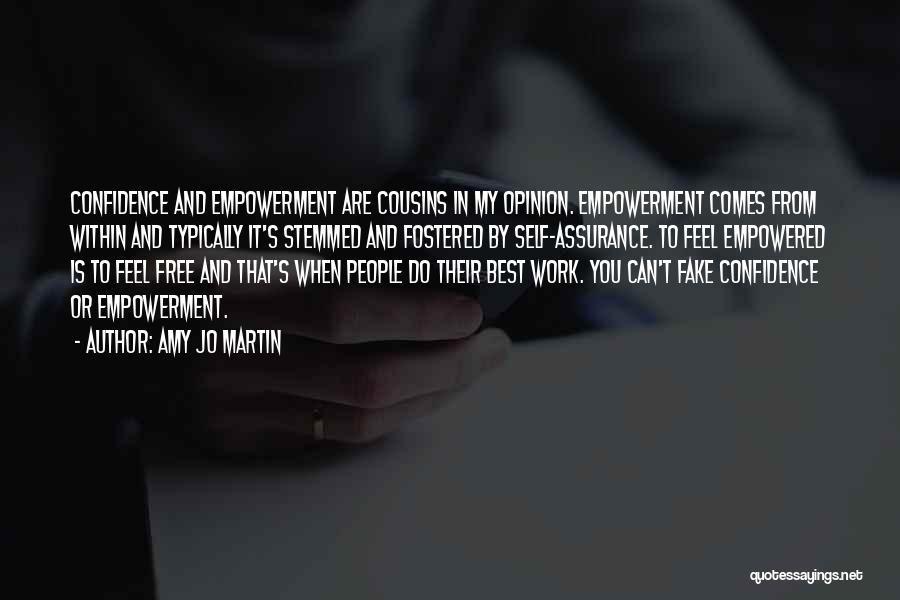 CONFIDENCE AND EMPOWERMENT ARE COUSINS IN MY OPINION. EMPOWERMENT COMES FROM WITHIN AND TYPICALLY IT'S STEMMED AND FOSTERED BY SELF-ASSURANCE. TO FEEL EMPOWERED IS TO FEEL FREE AND THAT'S WHEN PEOPLE DO THEIR BEST WORK. YOU CAN'T FAKE CONFIDENCE OR EMPOWERMENT.

- AUTHOR: AMY JO MARTIN

quotessayings.net